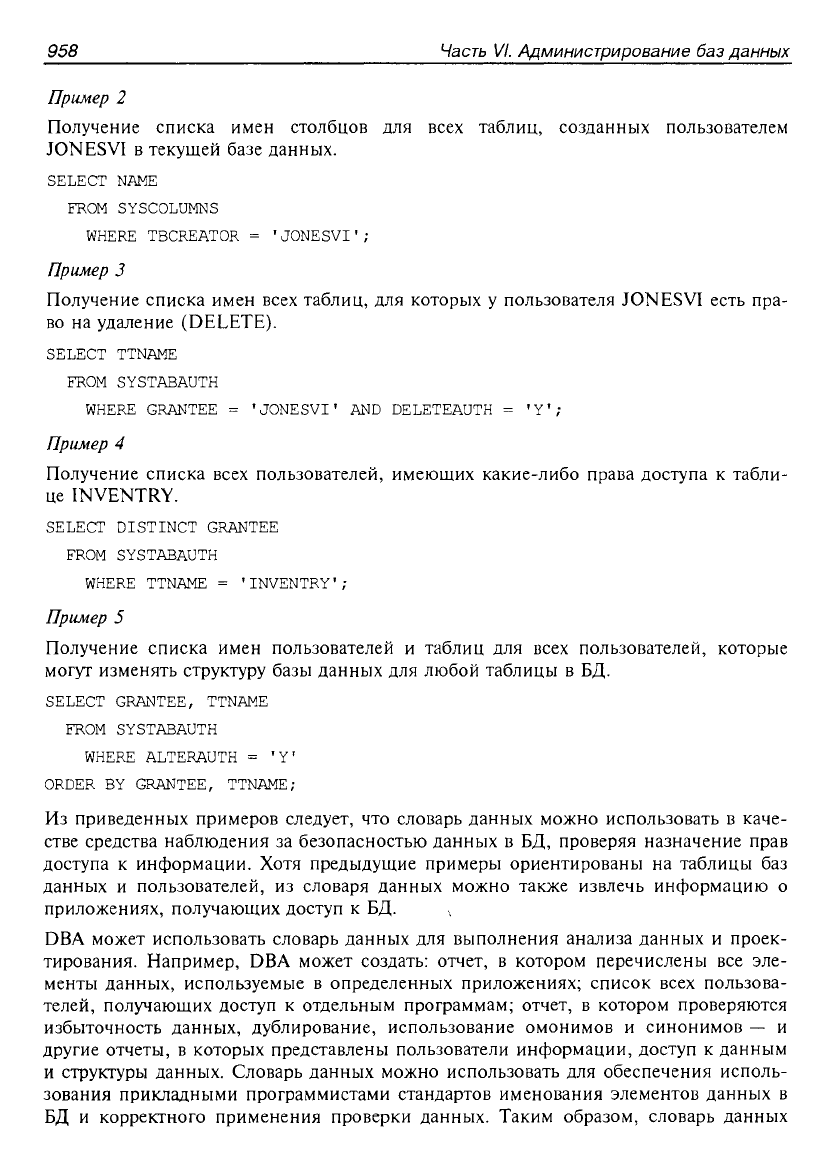 958 Часть VI. Администрирование баз данных

Пример 2

Получение списка имен столбцов для всех таблиц, созданных пользователем JONESVI в текущей базе данных.

SELECT NAME
  FROM SYSCOLUMNS
    WHERE TBCREATOR = 'JONESVI';

Пример 3

Получение списка имен всех таблиц, для которых у пользователя JONESVI есть право на удаление (DELETE).

SELECT TTNAME
  FROM SYSTABAUTH
    WHERE GRANTEE = 'JONESVI' AND DELETEAUTH = 'Y';

Пример 4

Получение списка всех пользователей, имеющих какие-либо права доступа к таблице INVENTRY.

SELECT DISTINCT GRANTEE
  FROM SYSTABAUTH
    WHERE TTNAME = 'INVENTRY';

Пример 5

Получение списка имен пользователей и таблиц для всех пользователей, которые могут изменять структуру базы данных для любой таблицы в БД.

SELECT GRANTEE, TTNAME
  FROM SYSTABAUTH
    WHERE ALTERAUTH = 'Y'
ORDER BY GRANTEE, TTNAME;

Из приведенных примеров следует, что словарь данных можно использовать в качестве средства наблюдения за безопасностью данных в БД, проверяя назначение прав доступа к информации. Хотя предыдущие примеры ориентированы на таблицы баз данных и пользователей, из словаря данных можно также извлечь информацию о приложениях, получающих доступ к БД.

DBA может использовать словарь данных для выполнения анализа данных и проектирования. Например, DBA может создать: отчет, в котором перечислены все элементы данных, используемые в определенных приложениях; список всех пользователей, получающих доступ к отдельным программам; отчет, в котором проверяются избыточность данных, дублирование, использование омонимов и синонимов — и другие отчеты, в которых представлены пользователи информации, доступ к данным и структуры данных. Словарь данных можно использовать для обеспечения использования прикладными программистами стандартов именования элементов данных в БД и корректного применения проверки данных. Таким образом, словарь данных